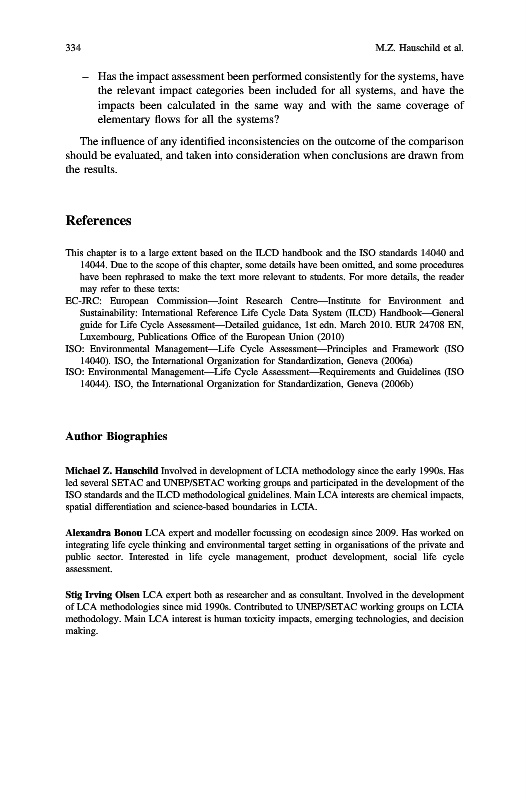 334 M.Z. Hauschild et al.

– Has the impact assessment been performed consistently for the systems, have the relevant impact categories been included for all systems, and have the impacts been calculated in the same way and with the same coverage of elementary flows for all the systems?

The influence of any identified inconsistencies on the outcome of the comparison should be evaluated, and taken into consideration when conclusions are drawn from the results.

References

This chapter is to a large extent based on the ILCD handbook and the ISO standards 14040 and 14044. Due to the scope of this chapter, some details have been omitted, and some procedures have been rephrased to make the text more relevant to students. For more details, the reader may refer to these texts:

EC-JRC: European Commission—Joint Research Centre—Institute for Environment and Sustainability: International Reference Life Cycle Data System (ILCD) Handbook—General guide for Life Cycle Assessment—Detailed guidance, 1st edn. March 2010. EUR 24708 EN, Luxembourg, Publications Office of the European Union (2010)

ISO: Environmental Management—Life Cycle Assessment—Principles and Framework (ISO 14040). ISO, the International Organization for Standardization, Geneva (2006a)

ISO: Environmental Management—Life Cycle Assessment—Requirements and Guidelines (ISO 14044). ISO, the International Organization for Standardization, Geneva (2006b)

Author Biographies

Michael Z. Hauschild Involved in development of LCIA methodology since the early 1990s. Has led several SETAC and UNEP/SETAC working groups and participated in the development of the ISO standards and the ILCD methodological guidelines. Main LCA interests are chemical impacts, spatial differentiation and science-based boundaries in LCIA.

Alexandra Bonou LCA expert and modeller focussing on ecodesign since 2009. Has worked on integrating life cycle thinking and environmental target setting in organisations of the private and public sector. Interested in life cycle management, product development, social life cycle assessment.

Stig Irving Olsen LCA expert both as researcher and as consultant. Involved in the development of LCA methodologies since mid 1990s. Contributed to UNEP/SETAC working groups on LCIA methodology. Main LCA interest is human toxicity impacts, emerging technologies, and decision making.